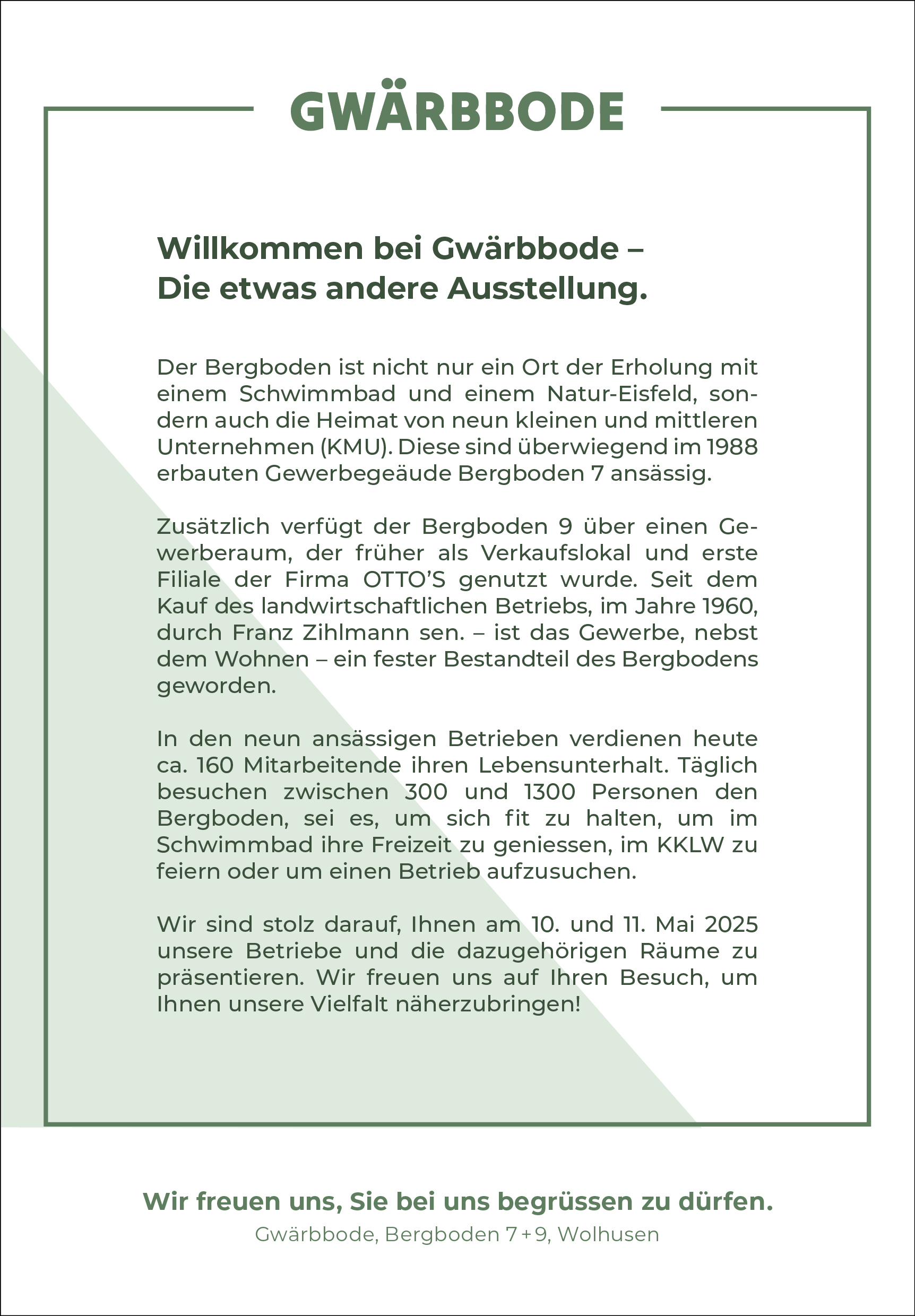 GWÄRBBODE

Willkommen bei Gwärbbode –
Die etwas andere Ausstellung.

Der Bergboden ist nicht nur ein Ort der Erholung mit einem Schwimmbad und einem Natur-Eisfeld, sondern auch die Heimat von neun kleinen und mittleren Unternehmen (KMU). Diese sind überwiegend im 1988 erbauten Gewerbegeäude Bergboden 7 ansässig.

Zusätzlich verfügt der Bergboden 9 über einen Gewerberaum, der früher als Verkaufslokal und erste Filiale der Firma OTTO'S genutzt wurde. Seit dem Kauf des landwirtschaftlichen Betriebs, im Jahre 1960, durch Franz Zihlmann sen. – ist das Gewerbe, nebst dem Wohnen – ein fester Bestandteil des Bergbodens geworden.

In den neun ansässigen Betrieben verdienen heute ca. 160 Mitarbeitende ihren Lebensunterhalt. Täglich besuchen zwischen 300 und 1300 Personen den Bergboden, sei es, um sich fit zu halten, um im Schwimmbad ihre Freizeit zu geniessen, im KKLW zu feiern oder um einen Betrieb aufzusuchen.

Wir sind stolz darauf, Ihnen am 10. und 11. Mai 2025 unsere Betriebe und die dazugehörigen Räume zu präsentieren. Wir freuen uns auf Ihren Besuch, um Ihnen unsere Vielfalt näherzubringen!

Wir freuen uns, Sie bei uns begrüssen zu dürfen.
Gwärbbode, Bergboden 7 + 9, Wolhusen